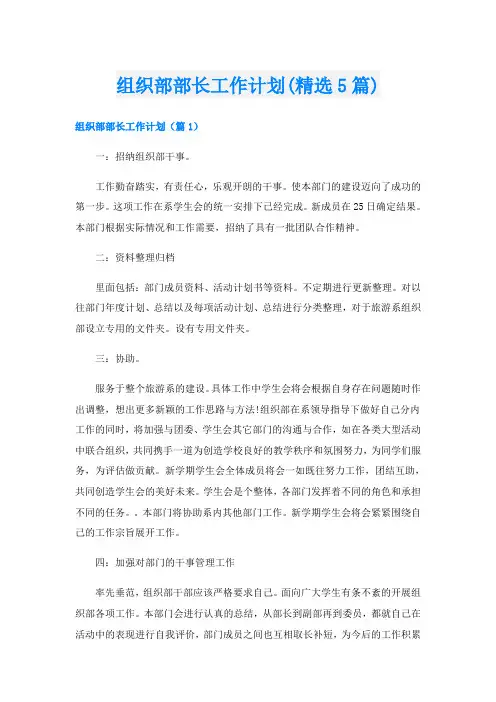 组织部部长工作计划(精选5篇)

组织部部长工作计划（篇1）

一：招纳组织部干事。

工作勤奋踏实，有责任心，乐观开朗的干事。使本部门的建设迈向了成功的第一步。这项工作在系学生会的统一安排下已经完成。新成员在25日确定结果。本部门根据实际情况和工作需要，招纳了具有一批团队合作精神。

二：资料整理归档

里面包括：部门成员资料、活动计划书等资料。不定期进行更新整理。对以往部门年度计划、总结以及每项活动计划、总结进行分类整理，对于旅游系组织部设立专用的文件夹。设有专用文件夹。

三：协助。

服务于整个旅游系的建设。具体工作中学生会将会根据自身存在问题随时作出调整，想出更多新颖的工作思路与方法!组织部在系领导指导下做好自己分内工作的同时，将加强与团委、学生会其它部门的沟通与合作，如在各类大型活动中联合组织，共同携手一道为创造学校良好的教学秩序和氛围努力，为同学们服务，为评估做贡献。新学期学生会全体成员将会一如既往努力工作，团结互助，共同创造学生会的美好未来。学生会是个整体，各部门发挥着不同的角色和承担不同的任务。、本部门将协助系内其他部门工作。新学期学生会将会紧紧围绕自己的工作宗旨展开工作。

四：加强对部门的干事管理工作

率先垂范，组织部干部应该严格要求自己。面向广大学生有条不紊的开展组织部各项工作。本部门会进行认真的总结，从部长到副部再到委员，都就自己在活动中的表现进行自我评价，部门成员之间也互相取长补短，为今后的工作积累